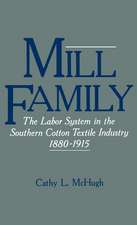 MILL FAMILY

The Labor System in the Southern Cotton Textile Industry 1880-1915

Cathy L. McHugh